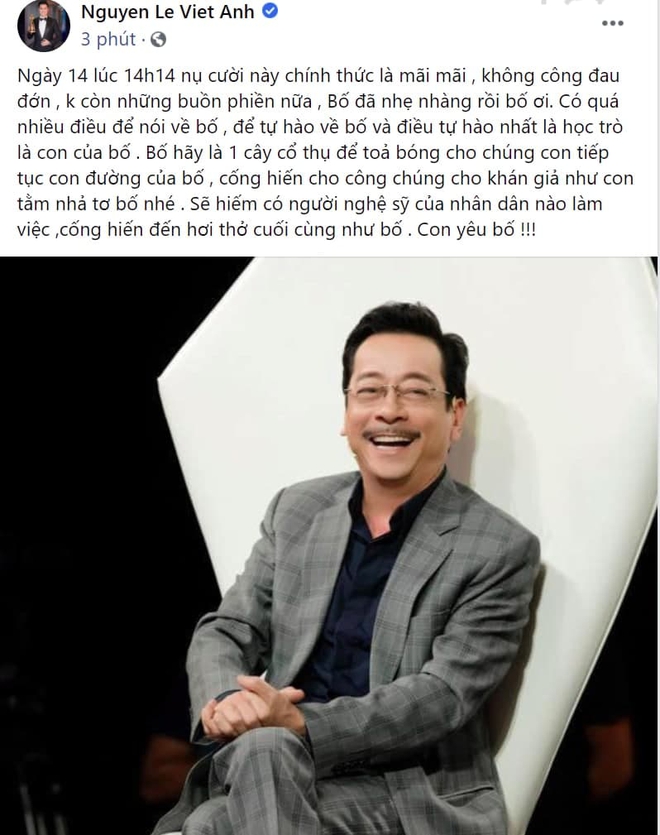 Nguyen Le Viet Anh
3 phút ·

Ngày 14 lúc 14h14 nụ cười này chính thức là mãi mãi , không công đau đớn , k còn những buồn phiền nữa , Bố đã nhẹ nhàng rồi bố ơi. Có quá nhiều điều để nói về bố , để tự hào về bố và điều tự hào nhất là học trò là con của bố . Bố hãy là 1 cây cổ thụ để toả bóng cho chúng con tiếp tục con đường của bố , cống hiến cho công chúng cho khán giả như con tằm nhả tơ bố nhé . Sẽ hiếm có người nghệ sỹ của nhân dân nào làm việc ,cống hiến đến hơi thở cuối cùng như bố . Con yêu bố !!!